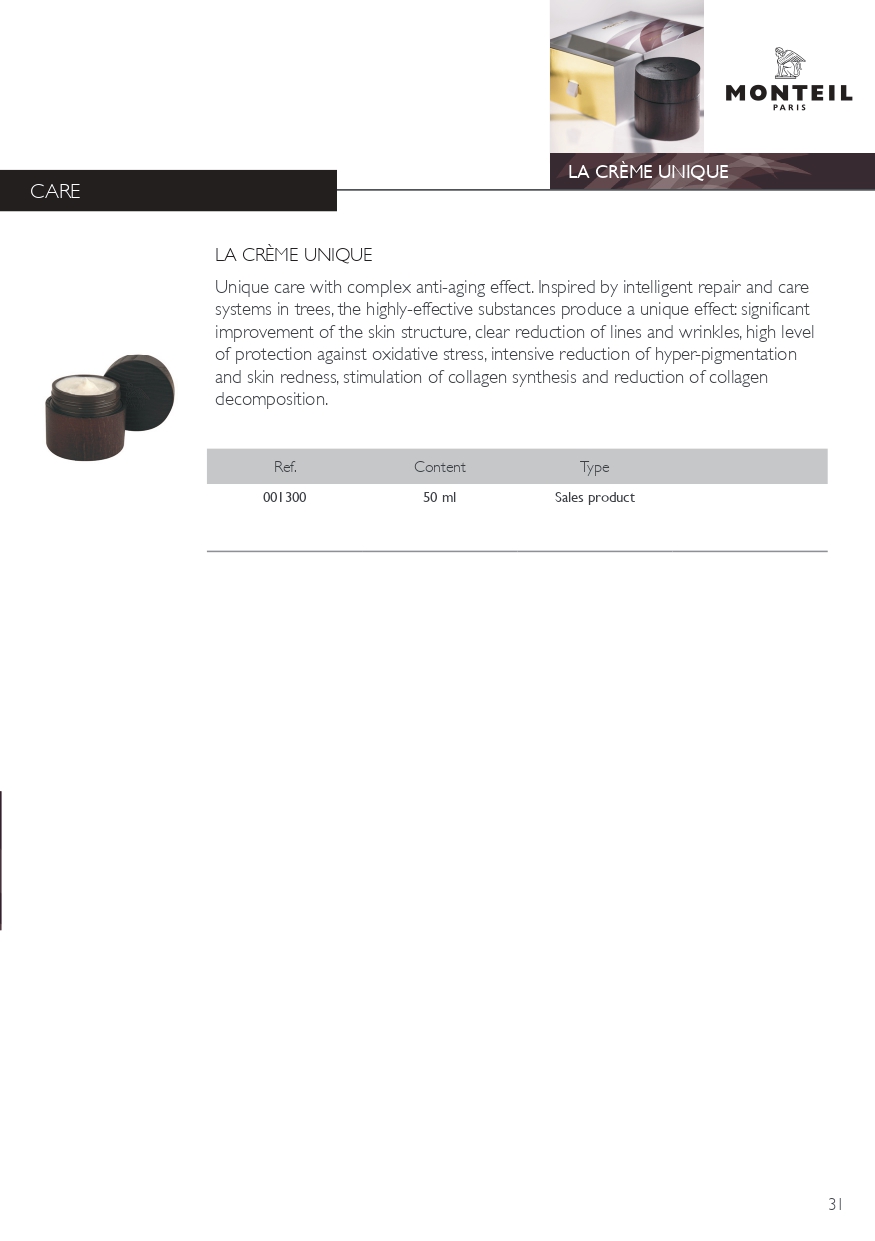 MONTEIL
PARIS

LA CRÈME UNIQUE

CARE

LA CRÈME UNIQUE

Unique care with complex anti-aging effect. Inspired by intelligent repair and care systems in trees, the highly-effective substances produce a unique effect: significant improvement of the skin structure, clear reduction of lines and wrinkles, high level of protection against oxidative stress, intensive reduction of hyper-pigmentation and skin redness, stimulation of collagen synthesis and reduction of collagen decomposition.

| Ref. | Content | Type |
|---|---|---|
| 001300 | 50 ml | Sales product |

31